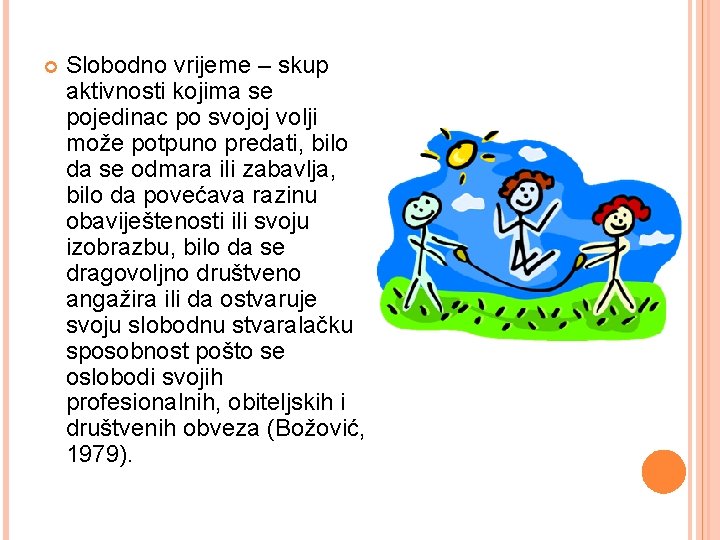 • Slobodno vrijeme – skup aktivnosti kojima se pojedinac po svojoj volji može potpuno predati, bilo da se odmara ili zabavlja, bilo da povećava razinu obaviještenosti ili svoju izobrazbu, bilo da se dragovoljno društveno angažira ili da ostvaruje svoju slobodnu stvaralačku sposobnost pošto se oslobodi svojih profesionalnih, obiteljskih i društvenih obveza (Božović, 1979).